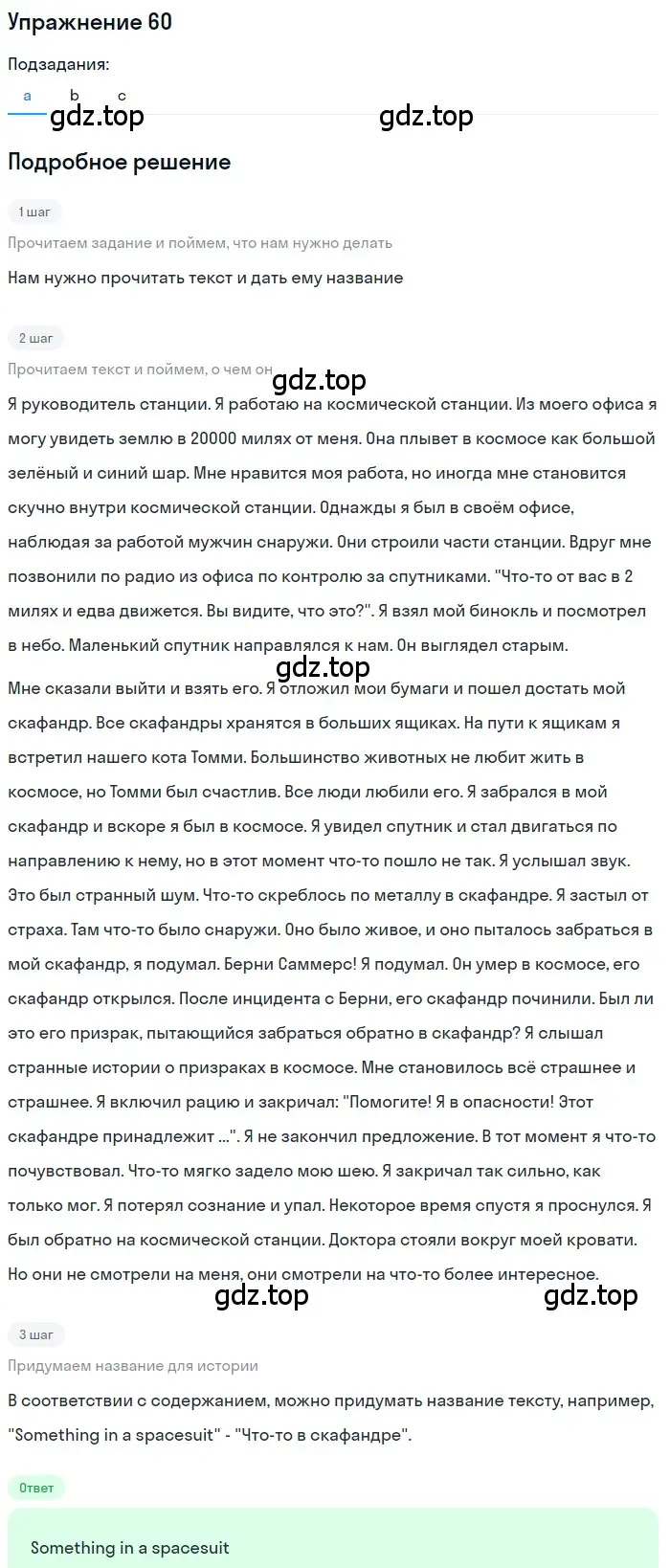 Упражнение 60

Подзадания:

a b c

gdz.top gdz.top

Подробное решение

1 шаг

Прочитаем задание и поймем, что нам нужно делать

Нам нужно прочитать текст и дать ему название

2 шаг

Прочитаем текст и поймем, о чем он

gdz.top

Я руководитель станции. Я работаю на космической станции. Из моего офиса я могу увидеть землю в 20000 милях от меня. Она плывет в космосе как большой зелёный и синий шар. Мне нравится моя работа, но иногда мне становится скучно внутри космической станции. Однажды я был в своём офисе, наблюдая за работой мужчин снаружи. Они строили части станции. Вдруг мне позвонили по радио из офиса по контролю за спутниками. "Что-то от вас в 2 милях и едва движется. Вы видите, что это?". Я взял мой бинокль и посмотрел в небо. Маленький спутник направлялся к нам. Он выглядел старым.

gdz.top

Мне сказали выйти и взять его. Я отложил мои бумаги и пошел достать мой скафандр. Все скафандры хранятся в больших ящиках. На пути к ящикам я встретил нашего кота Томми. Большинство животных не любит жить в космосе, но Томми был счастлив. Все люди любили его. Я забрался в мой скафандр и вскоре я был в космосе. Я увидел спутник и стал двигаться по направлению к нему, но в этот момент что-то пошло не так. Я услышал звук. Это был странный шум. Что-то скреблось по металлу в скафандре. Я застыл от страха. Там что-то было снаружи. Оно было живое, и оно пыталось забраться в мой скафандр, я подумал. Берни Саммерс! Я подумал. Он умер в космосе, его скафандр открылся. После инцидента с Берни, его скафандр починили. Был ли это его призрак, пытающийся забраться обратно в скафандр? Я слышал странные истории о призраках в космосе. Мне становилось всё страшнее и страшнее. Я включил рацию и закричал: "Помогите! Я в опасности! Этот скафандре принадлежит ...". Я не закончил предложение. В тот момент я что-то почувствовал. Что-то мягко задело мою шею. Я закричал так сильно, как только мог. Я потерял сознание и упал. Некоторое время спустя я проснулся. Я был обратно на космической станции. Доктора стояли вокруг моей кровати. Но они не смотрели на меня, они смотрели на что-то более интересное.

gdz.top gdz.top

3 шаг

Придумаем название для истории

В соответствии с содержанием, можно придумать название тексту, например, "Something in a spacesuit" - "Что-то в скафандре".

Ответ

Something in a spacesuit